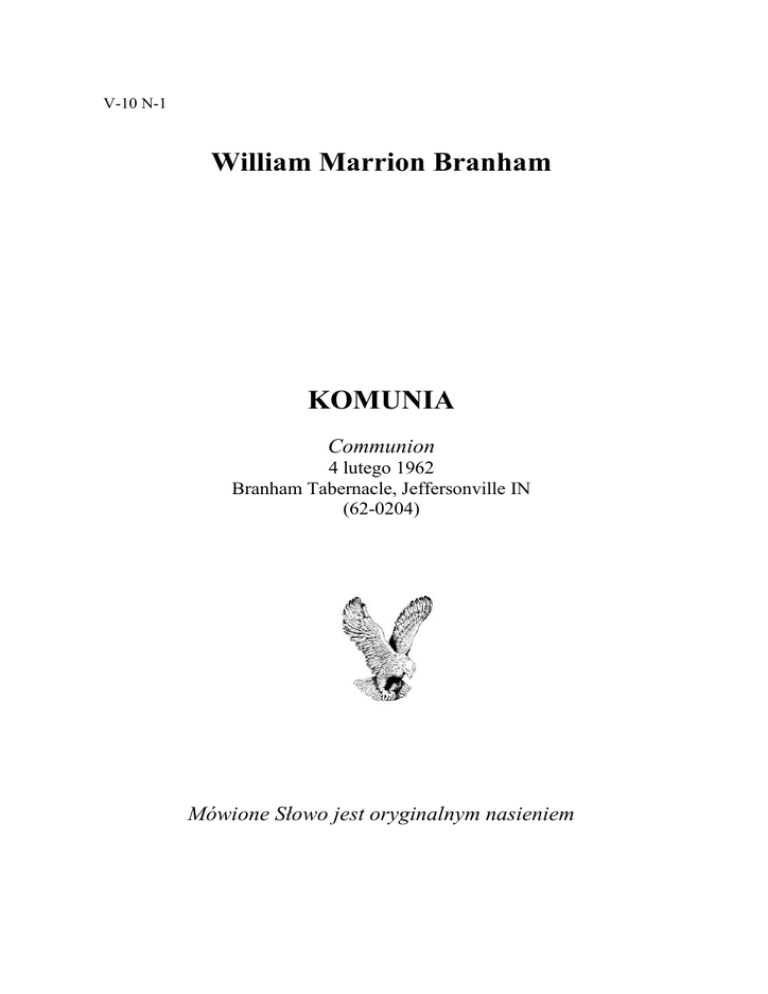 V-10 N-1

William Marrion Branham

KOMUNIA

Communion
4 lutego 1962
Branham Tabernacle, Jeffersonville IN
(62-0204)

Mówione Słowo jest oryginalnym nasieniem